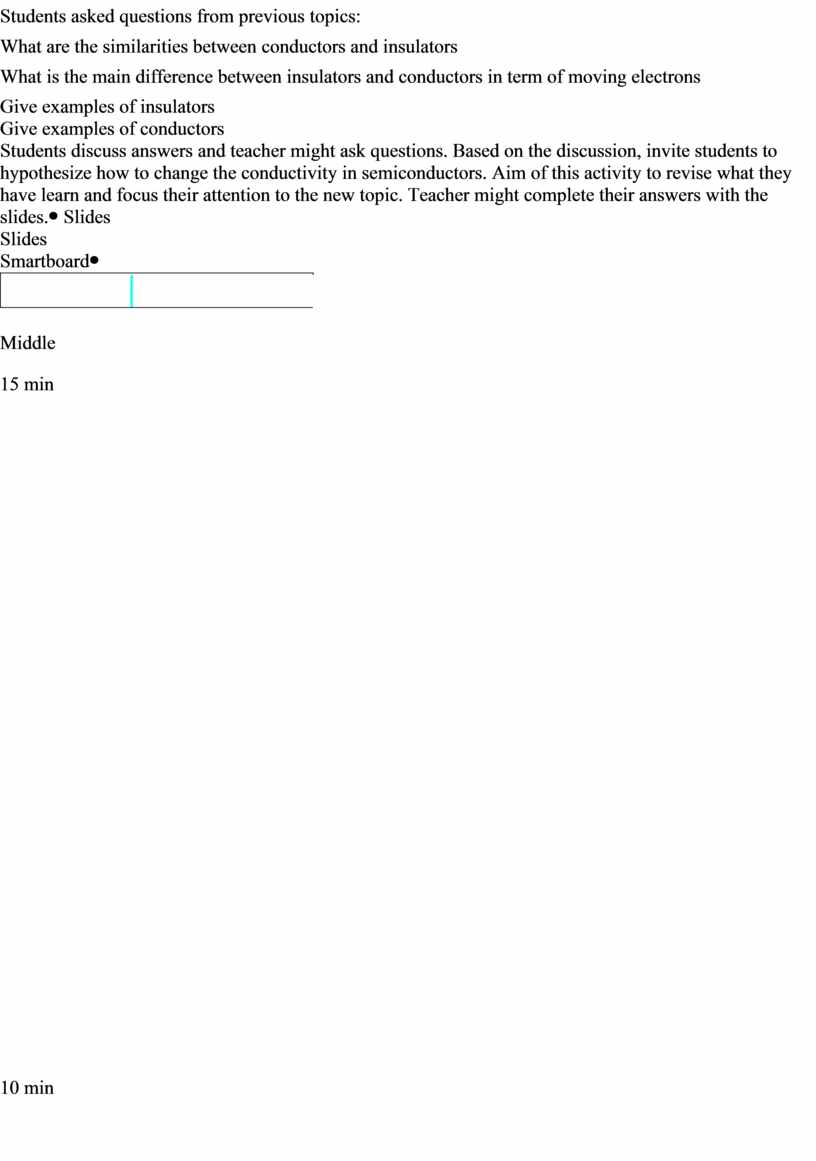 Students asked questions from previous topics:

What are the similarities between conductors and insulators

What is the main difference between insulators and conductors in term of moving electrons

Give examples of insulators
Give examples of conductors
Students discuss answers and teacher might ask questions. Based on the discussion, invite students to hypothesize how to change the conductivity in semiconductors. Aim of this activity to revise what they have learn and focus their attention to the new topic. Teacher might complete their answers with the slides.• Slides
Slides
Smartboard•

Middle

15 min

10 min